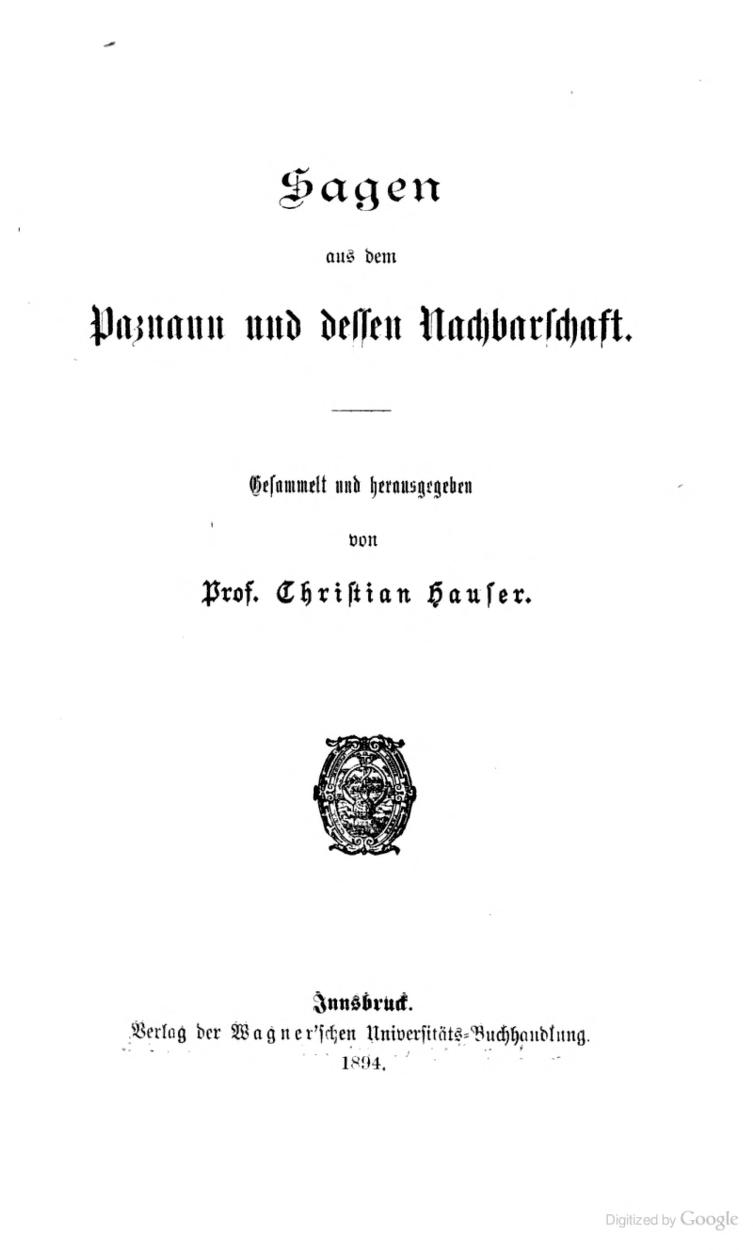 Sagen

aus dem

Paznaun und dessen Nachbarschaft.

Gesammelt und herausgegeben

von

Prof. Christian Hauser.

Innsbruck.

Verlag der Wagner'schen Universitäts-Buchhandlung.

1894.

Digitized by Google